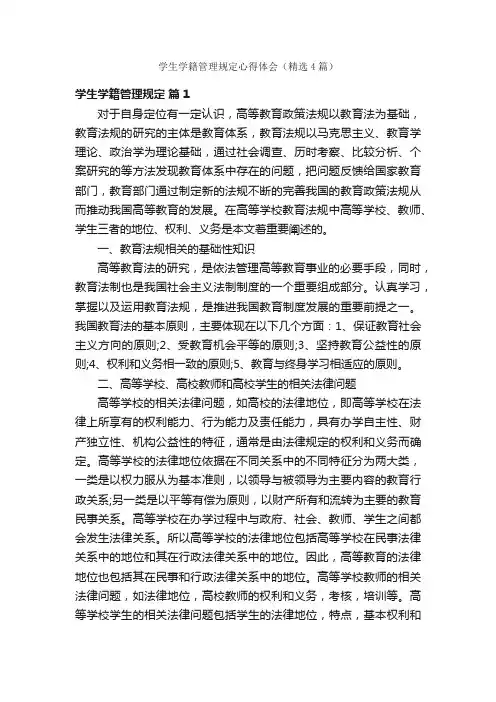 学生学籍管理规定心得体会（精选4篇）

学生学籍管理规定 篇1

对于自身定位有一定认识，高等教育政策法规以教育法为基础，教育法规的研究的主体是教育体系，教育法规以马克思主义、教育学理论、政治学为理论基础，通过社会调查、历时考察、比较分析、个案研究的等方法发现教育体系中存在的问题，把问题反馈给国家教育部门，教育部门通过制定新的法规不断的完善我国的教育政策法规从而推动我国高等教育的发展。在高等学校教育法规中高等学校、教师、学生三者的地位、权利、义务是本文着重要阐述的。

一、教育法规相关的基础性知识

高等教育法的研究，是依法管理高等教育事业的必要手段，同时，教育法制也是我国社会主义法制制度的一个重要组成部分。认真学习，掌握以及运用教育法规，是推进我国教育制度发展的重要前提之一。我国教育法的基本原则，主要体现在以下几个方面：1、保证教育社会主义方向的原则;2、受教育机会平等的原则;3、坚持教育公益性的原则;4、权利和义务相一致的原则;5、教育与终身学习相适应的原则。

二、高等学校、高校教师和高校学生的相关法律问题

高等学校的相关法律问题，如高校的法律地位，即高等学校在法律上所享有的权利能力、行为能力及责任能力，具有办学自主性、财产独立性、机构公益性的特征，通常是由法律规定的权利和义务而确定。高等学校的法律地位依据在不同关系中的不同特征分为两大类，一类是以权力服从为基本准则，以领导与被领导为主要内容的教育行政关系;另一类是以平等有偿为原则，以财产所有和流转为主要的教育民事关系。高等学校在办学过程中与政府、社会、教师、学生之间都会发生法律关系。所以高等学校的法律地位包括高等学校在民事法律关系中的地位和其在行政法律关系中的地位。因此，高等教育的法律地位也包括其在民事和行政法律关系中的地位。高等学校教师的相关法律问题，如法律地位，高校教师的权利和义务，考核，培训等。高等学校学生的相关法律问题包括学生的法律地位，特点，基本权利和